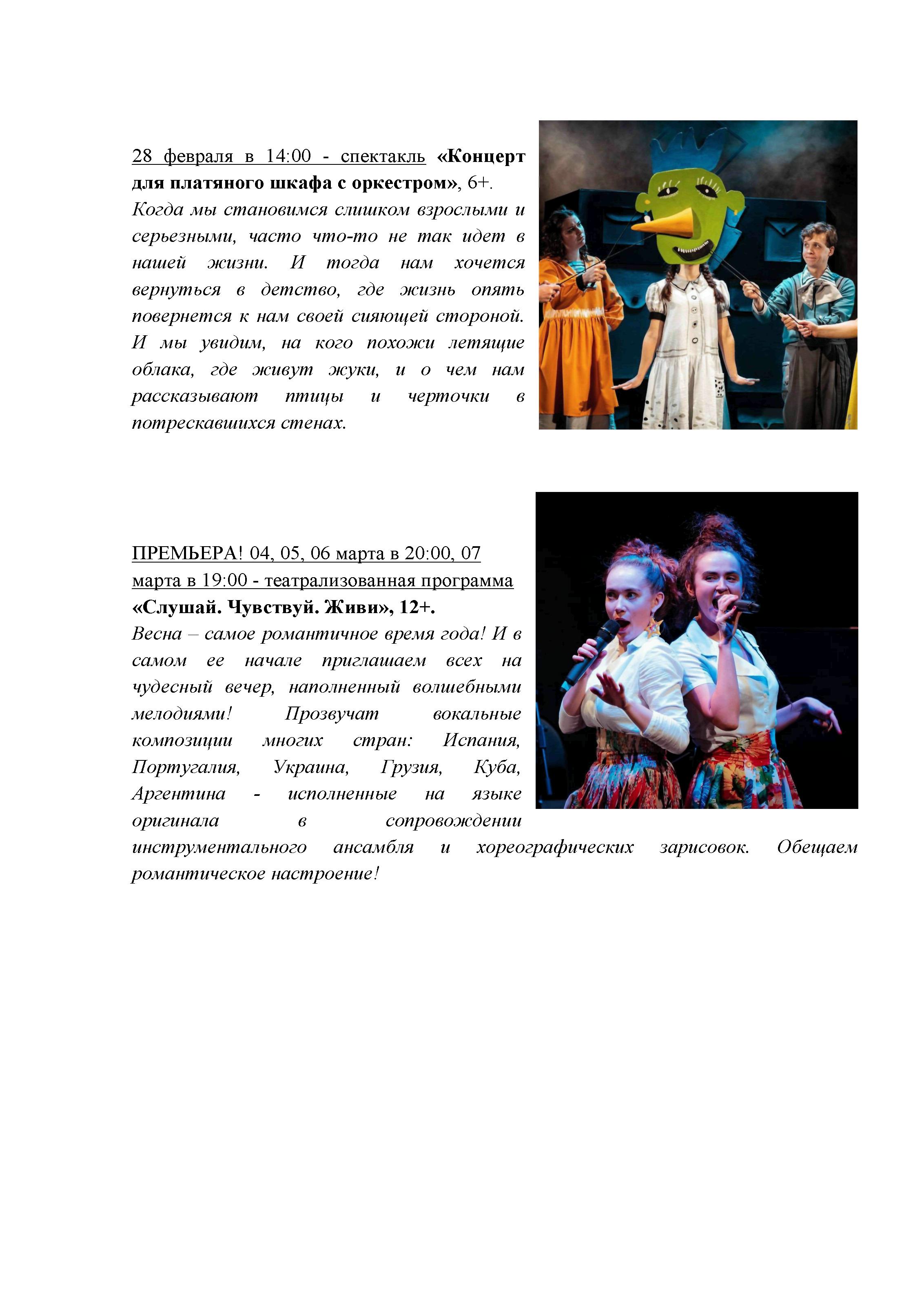 28 февраля в 14:00 - спектакль «Концерт для платяного шкафа с оркестром», 6+.
Когда мы становимся слишком взрослыми и серьезными, часто что-то не так идет в нашей жизни. И тогда нам хочется вернуться в детство, где жизнь опять повернется к нам своей сияющей стороной. И мы увидим, на кого похожи летящие облака, где живут жуки, и о чем нам рассказывают птицы и черточки в потрескавшихся стенах.

ПРЕМЬЕРА! 04, 05, 06 марта в 20:00, 07 марта в 19:00 - театрализованная программа «Слушай. Чувствуй. Живи», 12+.
Весна – самое романтичное время года! И в самом ее начале приглашаем всех на чудесный вечер, наполненный волшебными мелодиями! Прозвучат вокальные композиции многих стран: Испания, Португалия, Украина, Грузия, Куба, Аргентина - исполненные на языке оригинала в сопровождении инструментального ансамбля и хореографических зарисовок. Обещаем романтическое настроение!